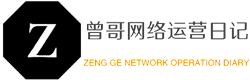 Z
曾哥网络运营日记
ZENG GE NETWORK OPERATION DIARY